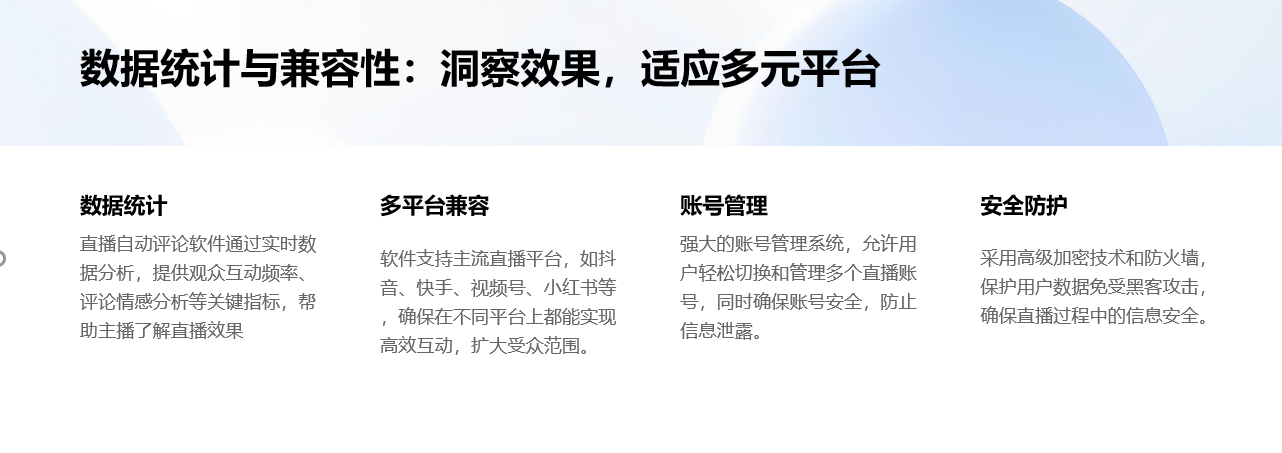 数据统计与兼容性：洞察效果，适应多元平台

数据统计

直播自动评论软件通过实时数据分析，提供观众互动频率、评论情感分析等关键指标，帮助主播了解直播效果

多平台兼容

软件支持主流直播平台，如抖音、快手、视频号、小红书等，确保在不同平台上都能实现高效互动，扩大受众范围。

账号管理

强大的账号管理系统，允许用户轻松切换和管理多个直播账号，同时确保账号安全，防止信息泄露。

安全防护

采用高级加密技术和防火墙，保护用户数据免受黑客攻击，确保直播过程中的信息安全。